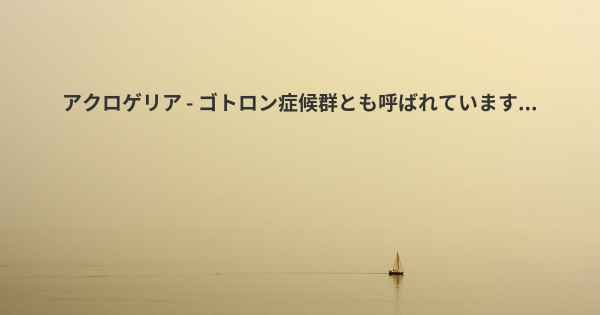 アクロゲリア - ゴトロン症候群とも呼ばれています...